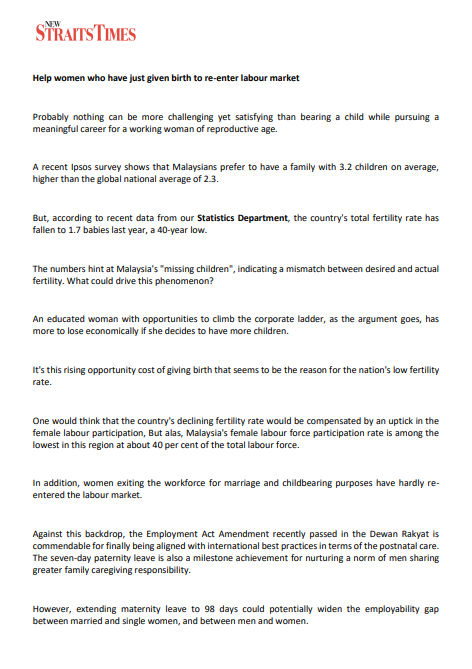 NEW STRAITS TIMES

Help women who have just given birth to re-enter labour market

Probably nothing can be more challenging yet satisfying than bearing a child while pursuing a meaningful career for a working woman of reproductive age.

A recent Ipsos survey shows that Malaysians prefer to have a family with 3.2 children on average, higher than the global national average of 2.3.

But, according to recent data from our Statistics Department, the country's total fertility rate has fallen to 1.7 babies last year, a 40-year low.

The numbers hint at Malaysia's "missing children", indicating a mismatch between desired and actual fertility. What could drive this phenomenon?

An educated woman with opportunities to climb the corporate ladder, as the argument goes, has more to lose economically if she decides to have more children.

It's this rising opportunity cost of giving birth that seems to be the reason for the nation's low fertility rate.

One would think that the country's declining fertility rate would be compensated by an uptick in the female labour participation, But alas, Malaysia's female labour force participation rate is among the lowest in this region at about 40 per cent of the total labour force.

In addition, women exiting the workforce for marriage and childbearing purposes have hardly re-entered the labour market.

Against this backdrop, the Employment Act Amendment recently passed in the Dewan Rakyat is commendable for finally being aligned with international best practices in terms of the postnatal care. The seven-day paternity leave is also a milestone achievement for nurturing a norm of men sharing greater family caregiving responsibility.

However, extending maternity leave to 98 days could potentially widen the employability gap between married and single women, and between men and women.